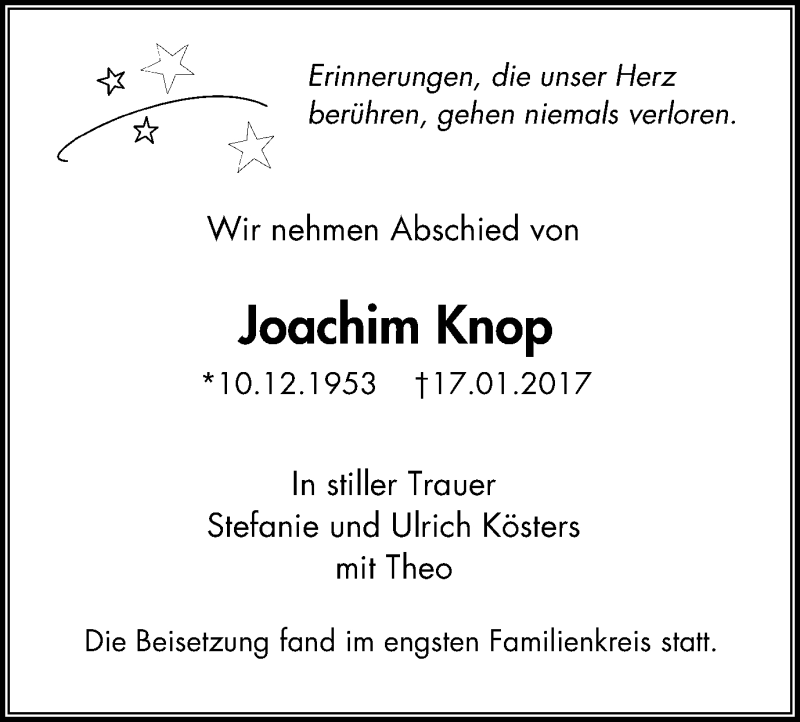 Erinnerungen, die unser Herz berühren, gehen niemals verloren.

Wir nehmen Abschied von

Joachim Knop

*10.12.1953 †17.01.2017

In stiller Trauer
Stefanie und Ulrich Kösters
mit Theo

Die Beisetzung fand im engsten Familienkreis statt.